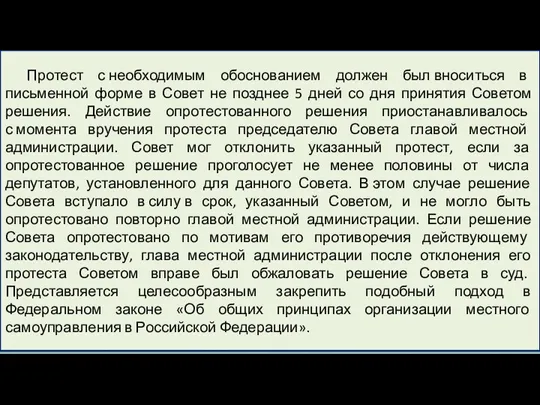 Протест с необходимым обоснованием должен был вноситься в письменной форме в Совет не позднее 5 дней со дня принятия Советом решения. Действие опротестованного решения приостанавливалось с момента вручения протеста председателю Совета главой местной администрации. Совет мог отклонить указанный протест, если за опротестованное решение проголосует не менее половины от числа депутатов, установленного для данного Совета. В этом случае решение Совета вступало в силу в срок, указанный Советом, и не могло быть опротестовано повторно главой местной администрации. Если решение Совета опротестовано по мотивам его противоречия действующему законодательству, глава местной администрации после отклонения его протеста Советом вправе был обжаловать решение Совета в суд. Представляется целесообразным закрепить подобный подход в Федеральном законе «Об общих принципах организации местного самоуправления в Российской Федерации».